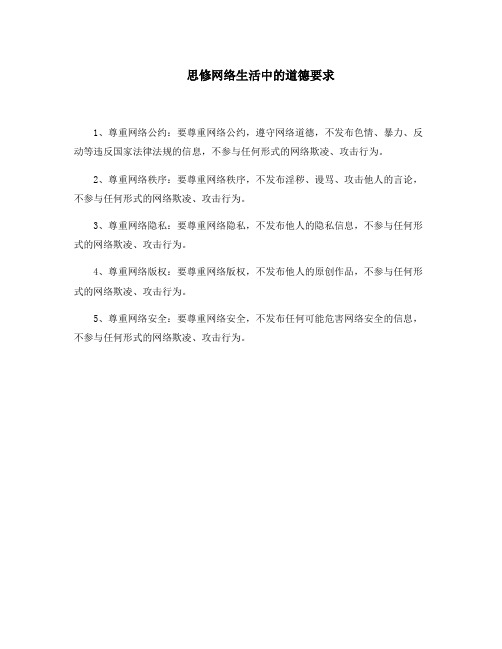 思修网络生活中的道德要求

1、尊重网络公约：要尊重网络公约，遵守网络道德，不发布色情、暴力、反动等违反国家法律法规的信息，不参与任何形式的网络欺凌、攻击行为。

2、尊重网络秩序：要尊重网络秩序，不发布淫秽、谩骂、攻击他人的言论，不参与任何形式的网络欺凌、攻击行为。

3、尊重网络隐私：要尊重网络隐私，不发布他人的隐私信息，不参与任何形式的网络欺凌、攻击行为。

4、尊重网络版权：要尊重网络版权，不发布他人的原创作品，不参与任何形式的网络欺凌、攻击行为。

5、尊重网络安全：要尊重网络安全，不发布任何可能危害网络安全的信息，不参与任何形式的网络欺凌、攻击行为。